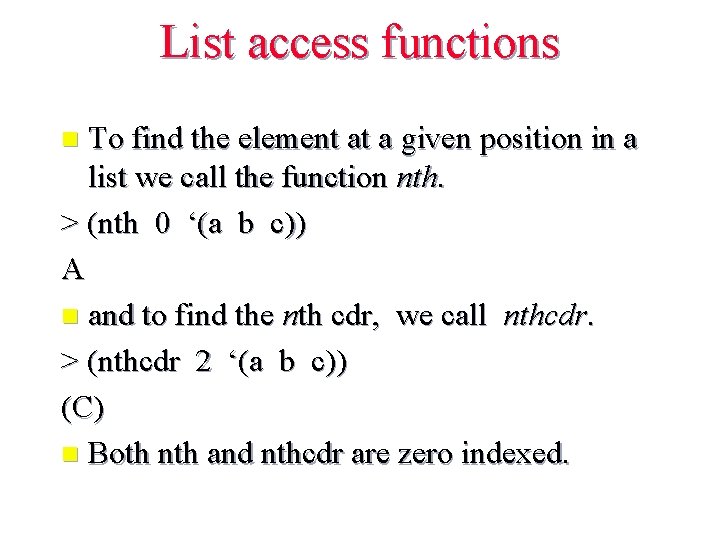 List access functions

• To find the element at a given position in a list we call the function nth.

> (nth 0 '(a b c))

A

• and to find the nth cdr, we call nthcdr.

> (nthcdr 2 '(a b c))

(C)

• Both nth and nthcdr are zero indexed.